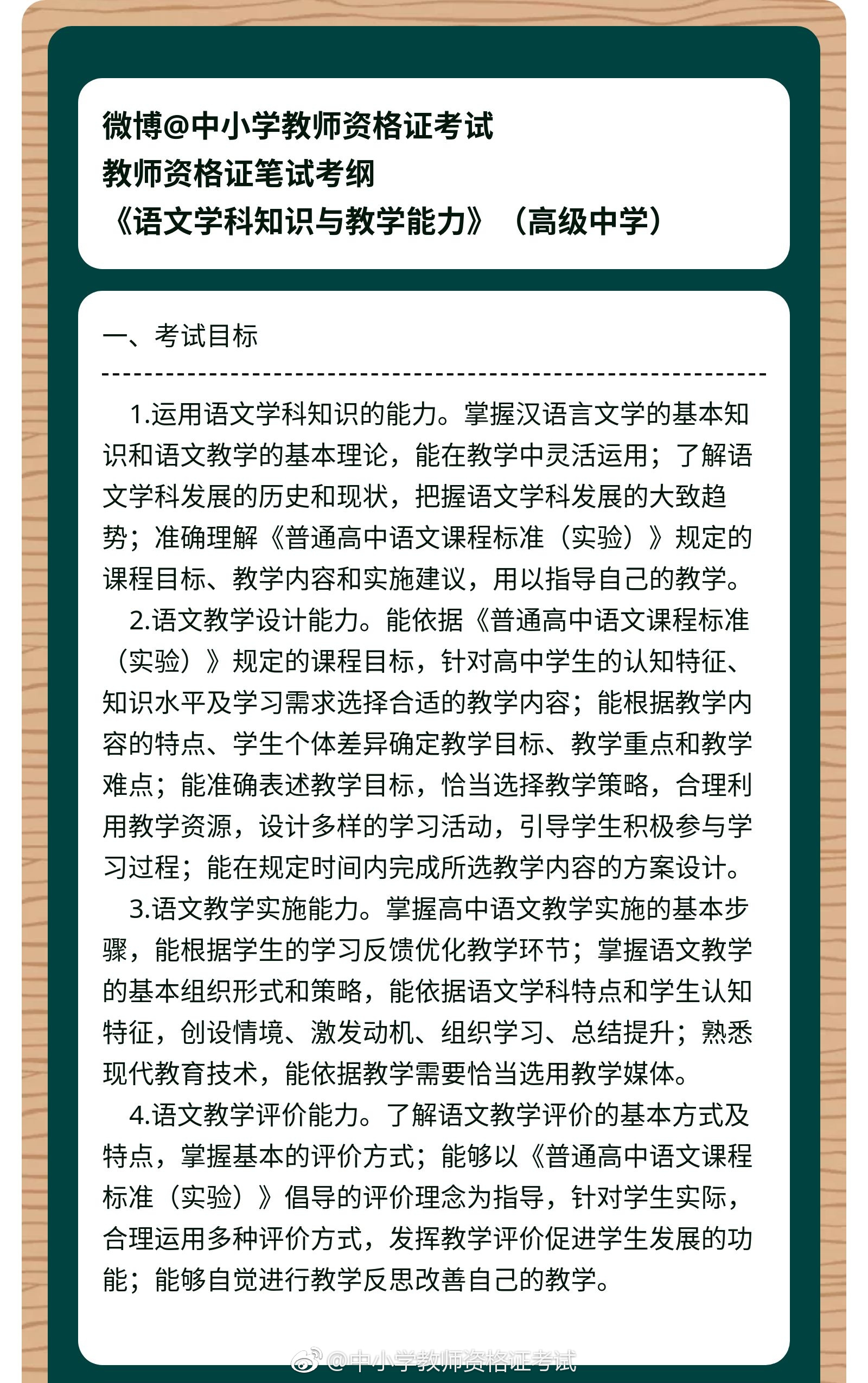 微博@中小学教师资格证考试
教师资格证笔试考纲
《语文学科知识与教学能力》（高级中学）

一、考试目标

1.运用语文学科知识的能力。掌握汉语言文学的基本知识和语文教学的基本理论，能在教学中灵活运用；了解语文学科发展的历史和现状，把握语文学科发展的大致趋势；准确理解《普通高中语文课程标准（实验）》规定的课程目标、教学内容和实施建议，用以指导自己的教学。

2.语文教学设计能力。能依据《普通高中语文课程标准（实验）》规定的课程目标，针对高中学生的认知特征、知识水平及学习需求选择合适的教学内容；能根据教学内容的特点、学生个体差异确定教学目标、教学重点和教学难点；能准确表述教学目标，恰当选择教学策略，合理利用教学资源，设计多样的学习活动，引导学生积极参与学习过程；能在规定时间内完成所选教学内容的方案设计。

3.语文教学实施能力。掌握高中语文教学实施的基本步骤，能根据学生的学习反馈优化教学环节；掌握语文教学的基本组织形式和策略，能依据语文学科特点和学生认知特征，创设情境、激发动机、组织学习、总结提升；熟悉现代教育技术，能依据教学需要恰当选用教学媒体。

4.语文教学评价能力。了解语文教学评价的基本方式及特点，掌握基本的评价方式；能够以《普通高中语文课程标准（实验）》倡导的评价理念为指导，针对学生实际，合理运用多种评价方式，发挥教学评价促进学生发展的功能；能够自觉进行教学反思改善自己的教学。

@中小学教师资格证考试